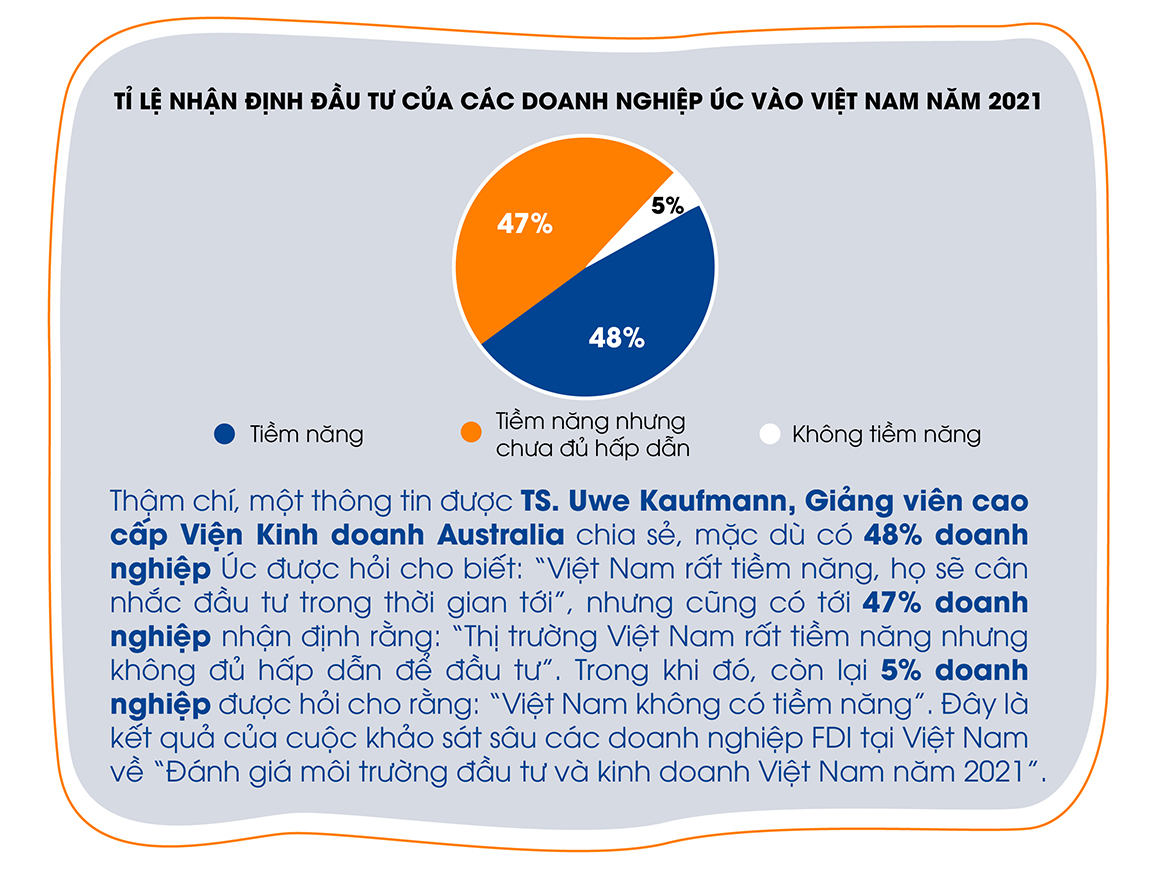 TỈ LỆ NHẬN ĐỊNH ĐẦU TƯ CỦA CÁC DOANH NGHIỆP ÚC VÀO VIỆT NAM NĂM 2021

47%

5%

48%

Tiềm năng

Tiềm năng nhưng chưa đủ hấp dẫn

Không tiềm năng

Thậm chí, một thông tin được TS. Uwe Kaufmann, Giảng viên cao cấp Viện Kinh doanh Australia chia sẻ, mặc dù có 48% doanh nghiệp Úc được hỏi cho biết: "Việt Nam rất tiềm năng, họ sẽ cân nhắc đầu tư trong thời gian tới", nhưng cũng có tới 47% doanh nghiệp nhận định rằng: "Thị trường Việt Nam rất tiềm năng nhưng không đủ hấp dẫn để đầu tư". Trong khi đó, còn lại 5% doanh nghiệp được hỏi cho rằng: "Việt Nam không có tiềm năng". Đây là kết quả của cuộc khảo sát sâu các doanh nghiệp FDI tại Việt Nam về "Đánh giá môi trường đầu tư và kinh doanh Việt Nam năm 2021".